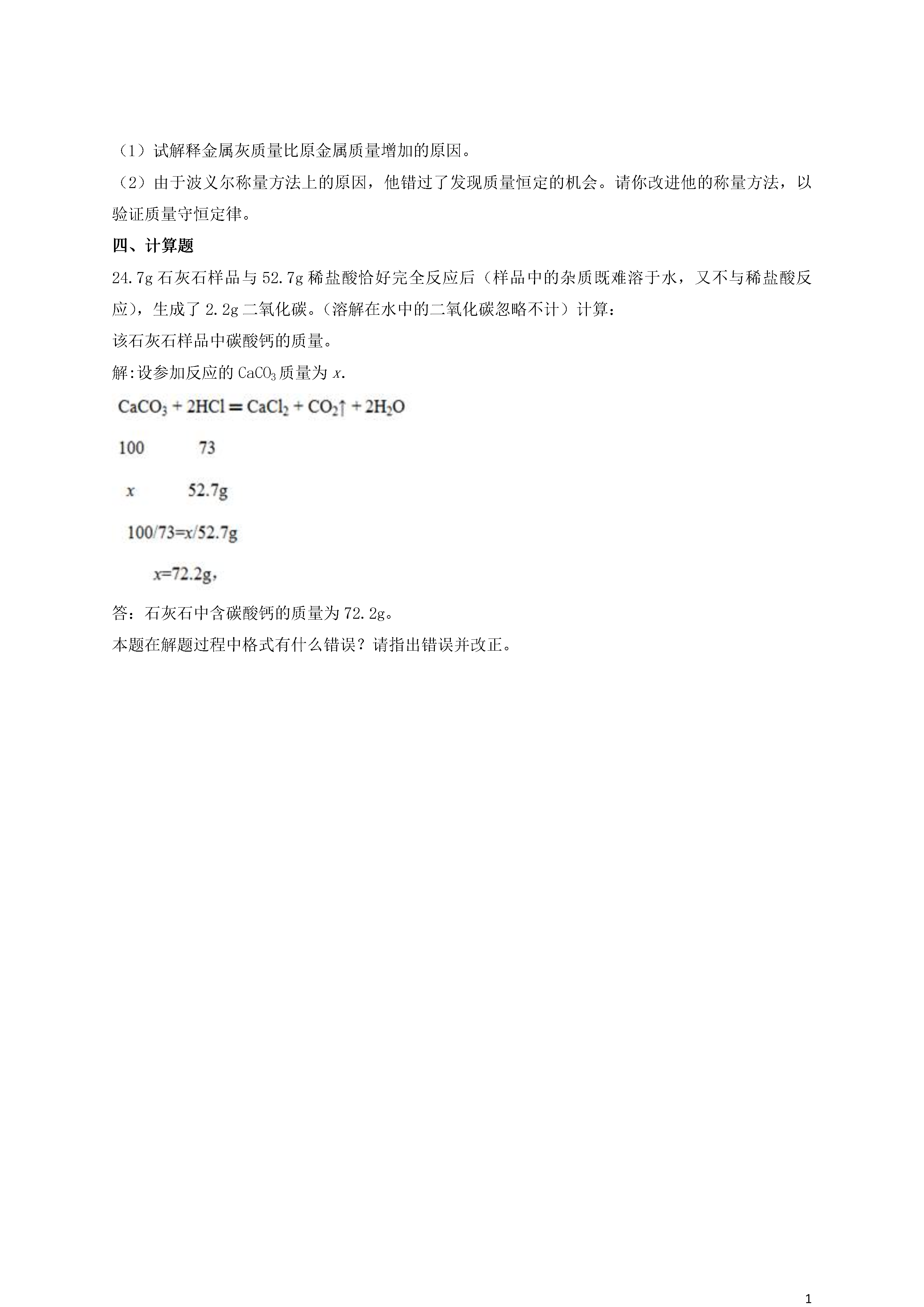 （1）试解释金属灰质量比原金属质量增加的原因。

（2）由于波义尔称量方法上的原因，他错过了发现质量恒定的机会。请你改进他的称量方法，以验证质量守恒定律。

四、计算题

24.7g 石灰石样品与 52.7g 稀盐酸恰好完全反应后（样品中的杂质既难溶于水，又不与稀盐酸反应），生成了 2.2g 二氧化碳。（溶解在水中的二氧化碳忽略不计）计算：

该石灰石样品中碳酸钙的质量。

解:设参加反应的 $CaCO_3$ 质量为 $x$.

$CaCO_3 + 2HCl = CaCl_2 + CO_2\uparrow + 2H_2O$

100　　73

$x$　　52.7g

100/73=$x$/52.7g

$x$=72.2g，

答：石灰石中含碳酸钙的质量为 72.2g。

本题在解题过程中格式有什么错误？请指出错误并改正。

1